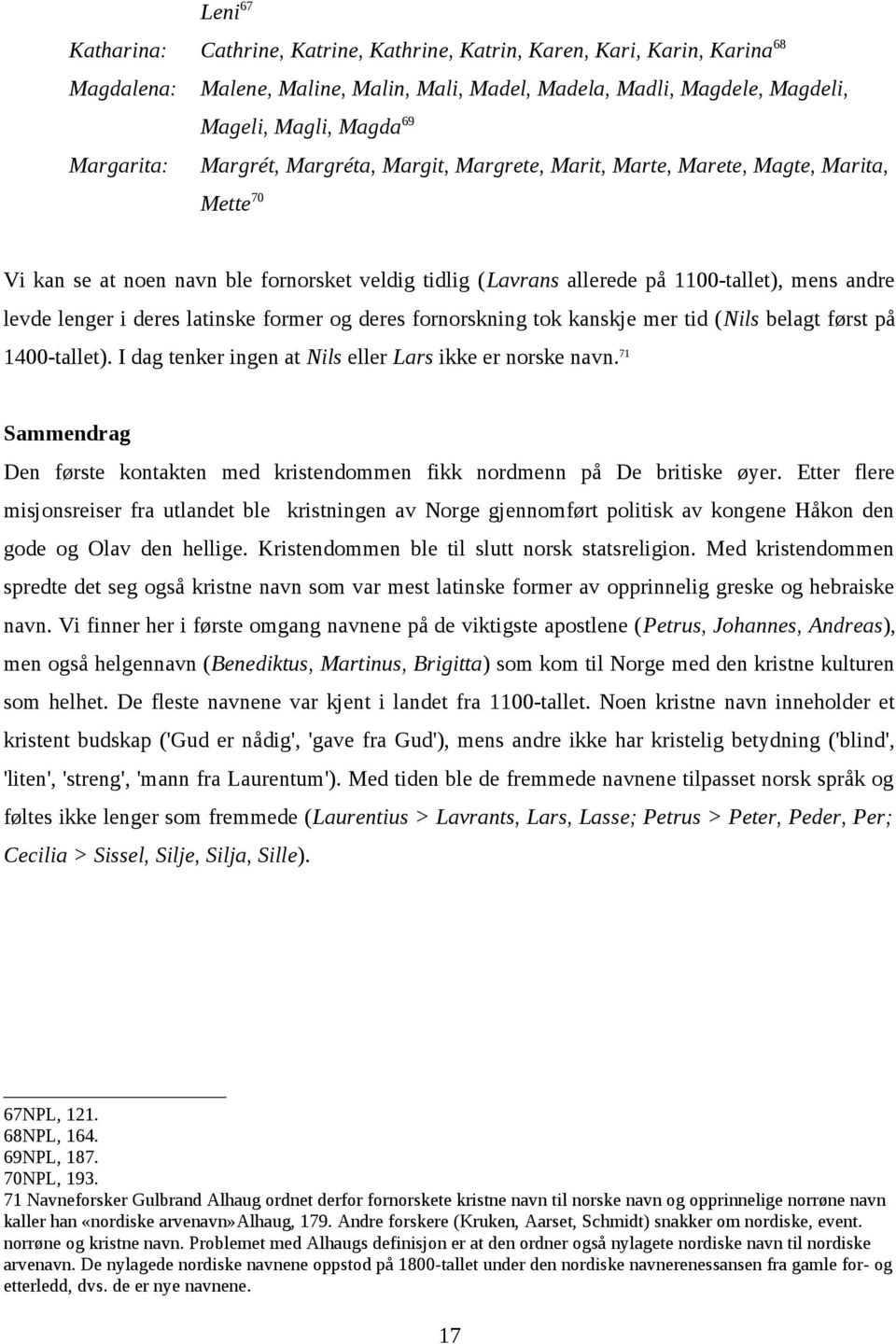 Leni$^{67}$

Katharina: Cathrine, Katrine, Kathrine, Katrin, Karen, Kari, Karin, Karina$^{68}$

Magdalena: Malene, Maline, Malin, Mali, Madel, Madela, Madli, Magdele, Magdeli, Mageli, Magli, Magda$^{69}$

Margarita: Margrét, Margréta, Margit, Margrete, Marit, Marte, Marete, Magte, Marita, Mette$^{70}$

Vi kan se at noen navn ble fornorsket veldig tidlig (Lavrans allerede på 1100-tallet), mens andre levde lenger i deres latinske former og deres fornorskning tok kanskje mer tid (Nils belagt først på 1400-tallet). I dag tenker ingen at Nils eller Lars ikke er norske navn.$^{71}$

Sammendrag

Den første kontakten med kristendommen fikk nordmenn på De britiske øyer. Etter flere misjonsreiser fra utlandet ble kristningen av Norge gjennomført politisk av kongene Håkon den gode og Olav den hellige. Kristendommen ble til slutt norsk statsreligion. Med kristendommen spredte det seg også kristne navn som var mest latinske former av opprinnelig greske og hebraiske navn. Vi finner her i første omgang navnene på de viktigste apostlene (Petrus, Johannes, Andreas), men også helgennavn (Benediktus, Martinus, Brigitta) som kom til Norge med den kristne kulturen som helhet. De fleste navnene var kjent i landet fra 1100-tallet. Noen kristne navn inneholder et kristent budskap ('Gud er nådig', 'gave fra Gud'), mens andre ikke har kristelig betydning ('blind', 'liten', 'streng', 'mann fra Laurentum'). Med tiden ble de fremmede navnene tilpasset norsk språk og føltes ikke lenger som fremmede (Laurentius > Lavrants, Lars, Lasse; Petrus > Peter, Peder, Per; Cecilia > Sissel, Silje, Silja, Sille).

67NPL, 121.
68NPL, 164.
69NPL, 187.
70NPL, 193.
71 Navneforsker Gulbrand Alhaug ordnet derfor fornorskete kristne navn til norske navn og opprinnelige norrøne navn kaller han «nordiske arvenavn»Alhaug, 179. Andre forskere (Kruken, Aarset, Schmidt) snakker om nordiske, event. norrøne og kristne navn. Problemet med Alhaugs definisjon er at den ordner også nylagete nordiske navn til nordiske arvenavn. De nylagede nordiske navnene oppstod på 1800-tallet under den nordiske navnerenessansen fra gamle for- og etterledd, dvs. de er nye navnene.

17